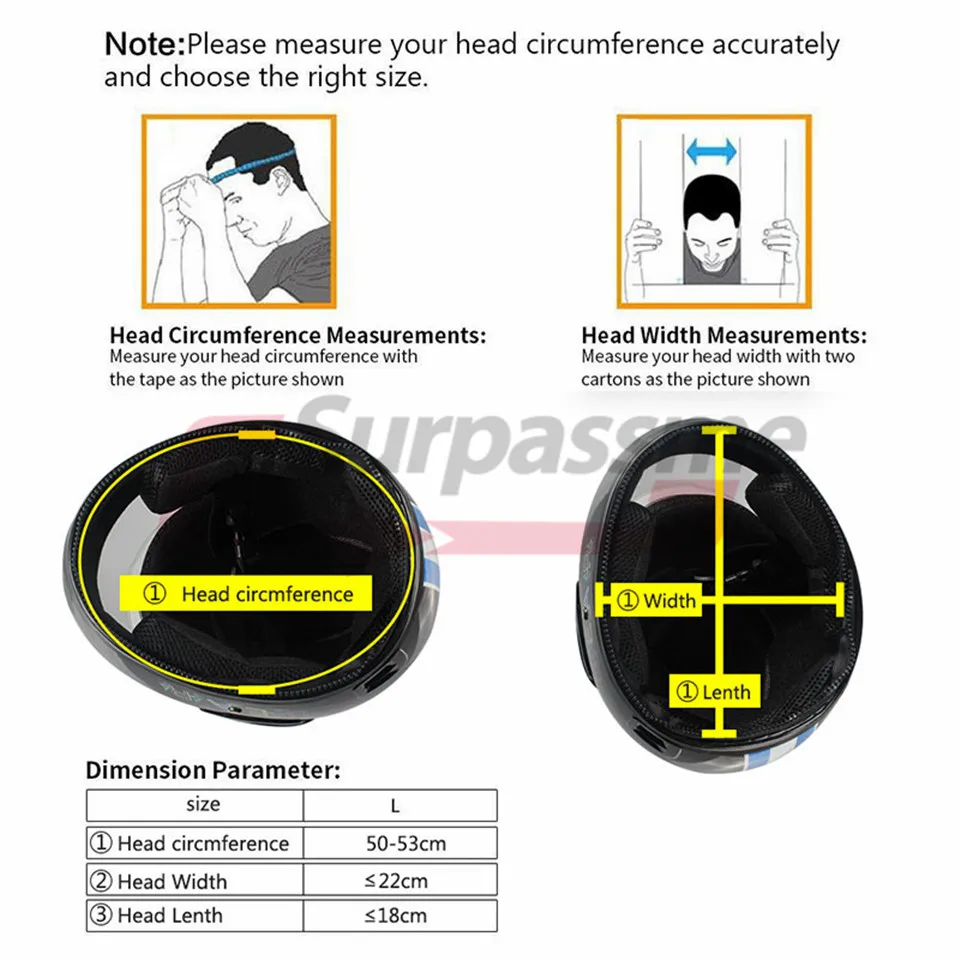 Note:Please measure your head circumference accurately and choose the right size.

Head Circumference Measurements:
Measure your head circumference with the tape as the picture shown

Head Width Measurements:
Measure your head width with two cartons as the picture shown

Surpassme

① Head circmference

① Width

① Lenth

Dimension Parameter:

| size | L |
|---|---|
| ① Head circmference | 50-53cm |
| ② Head Width | ≤22cm |
| ③ Head Lenth | ≤18cm |